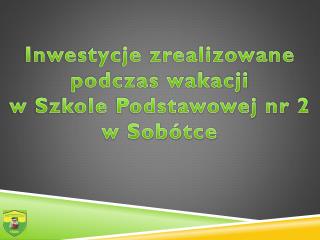 Inwestycje zrealizowane podczas wakacji w Szkole Podstawowej nr 2 w Sobótce